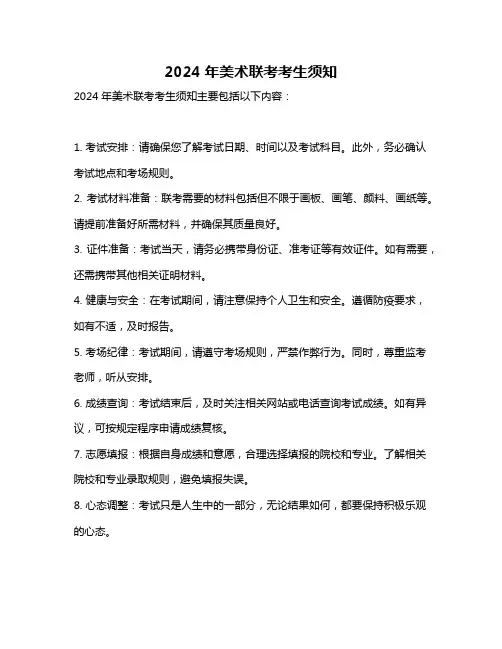 2024 年美术联考考生须知

2024 年美术联考考生须知主要包括以下内容：

1. 考试安排：请确保您了解考试日期、时间以及考试科目。此外，务必确认考试地点和考场规则。

2. 考试材料准备：联考需要的材料包括但不限于画板、画笔、颜料、画纸等。请提前准备好所需材料，并确保其质量良好。

3. 证件准备：考试当天，请务必携带身份证、准考证等有效证件。如有需要，还需携带其他相关证明材料。

4. 健康与安全：在考试期间，请注意保持个人卫生和安全。遵循防疫要求，如有不适，及时报告。

5. 考场纪律：考试期间，请遵守考场规则，严禁作弊行为。同时，尊重监考老师，听从安排。

6. 成绩查询：考试结束后，及时关注相关网站或电话查询考试成绩。如有异议，可按规定程序申请成绩复核。

7. 志愿填报：根据自身成绩和意愿，合理选择填报的院校和专业。了解相关院校和专业录取规则，避免填报失误。

8. 心态调整：考试只是人生中的一部分，无论结果如何，都要保持积极乐观的心态。